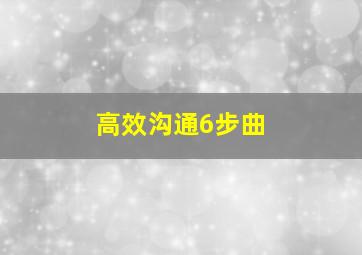 高效沟通6步曲